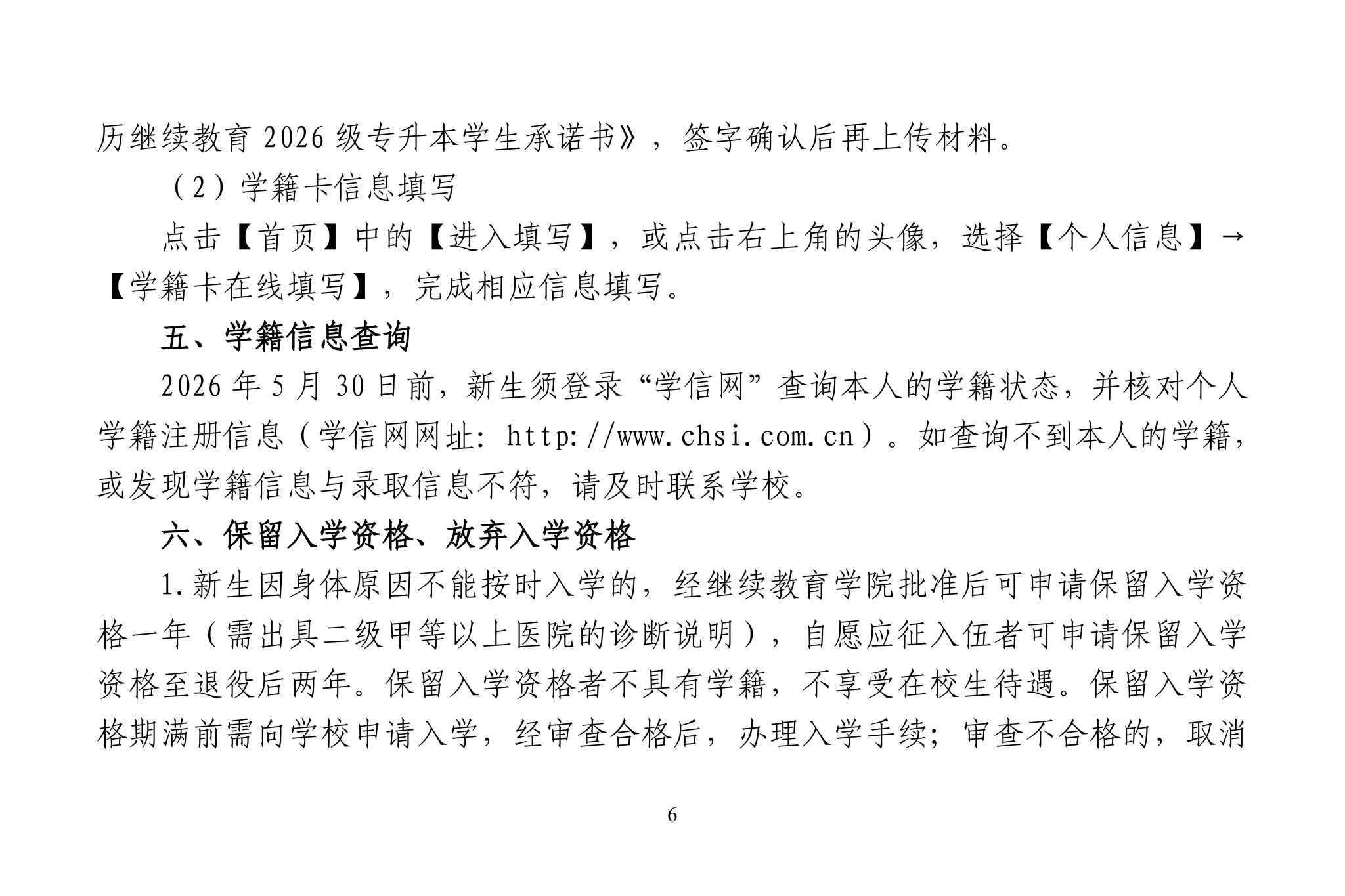 历继续教育 2026 级专升本学生承诺书》，签字确认后再上传材料。

（2）学籍卡信息填写

点击【首页】中的【进入填写】，或点击右上角的头像，选择【个人信息】→【学籍卡在线填写】，完成相应信息填写。

五、学籍信息查询

2026 年 5 月 30 日前，新生须登录“学信网”查询本人的学籍状态，并核对个人学籍注册信息（学信网网址：http://www.chsi.com.cn）。如查询不到本人的学籍，或发现学籍信息与录取信息不符，请及时联系学校。

六、保留入学资格、放弃入学资格

1.新生因身体原因不能按时入学的，经继续教育学院批准后可申请保留入学资格一年（需出具二级甲等以上医院的诊断说明），自愿应征入伍者可申请保留入学资格至退役后两年。保留入学资格者不具有学籍，不享受在校生待遇。保留入学资格期满前需向学校申请入学，经审查合格后，办理入学手续；审查不合格的，取消

6